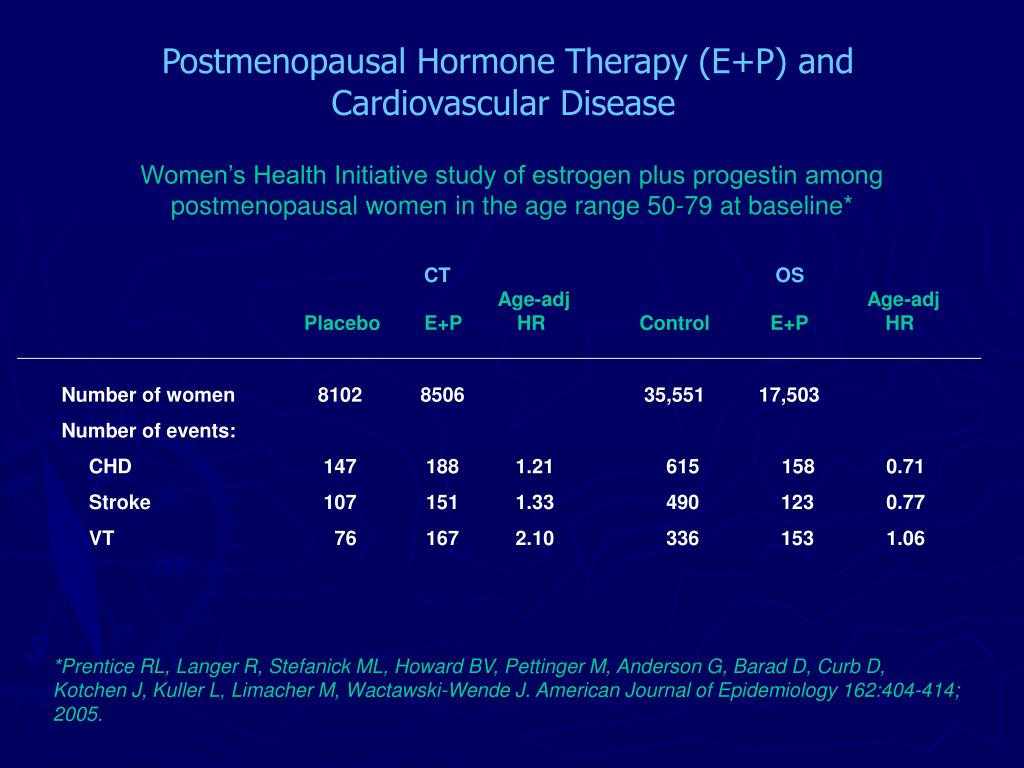 Postmenopausal Hormone Therapy (E+P) and Cardiovascular Disease

Women's Health Initiative study of estrogen plus progestin among postmenopausal women in the age range 50-79 at baseline*

| | CT | | | OS | | |
|---|---|---|---|---|---|---|
| | Placebo | E+P | Age-adj HR | Control | E+P | Age-adj HR |
| Number of women | 8102 | 8506 | | 35,551 | 17,503 | |
| Number of events: | | | | | | |
| CHD | 147 | 188 | 1.21 | 615 | 158 | 0.71 |
| Stroke | 107 | 151 | 1.33 | 490 | 123 | 0.77 |
| VT | 76 | 167 | 2.10 | 336 | 153 | 1.06 |

*Prentice RL, Langer R, Stefanick ML, Howard BV, Pettinger M, Anderson G, Barad D, Curb D, Kotchen J, Kuller L, Limacher M, Wactawski-Wende J. American Journal of Epidemiology 162:404-414; 2005.